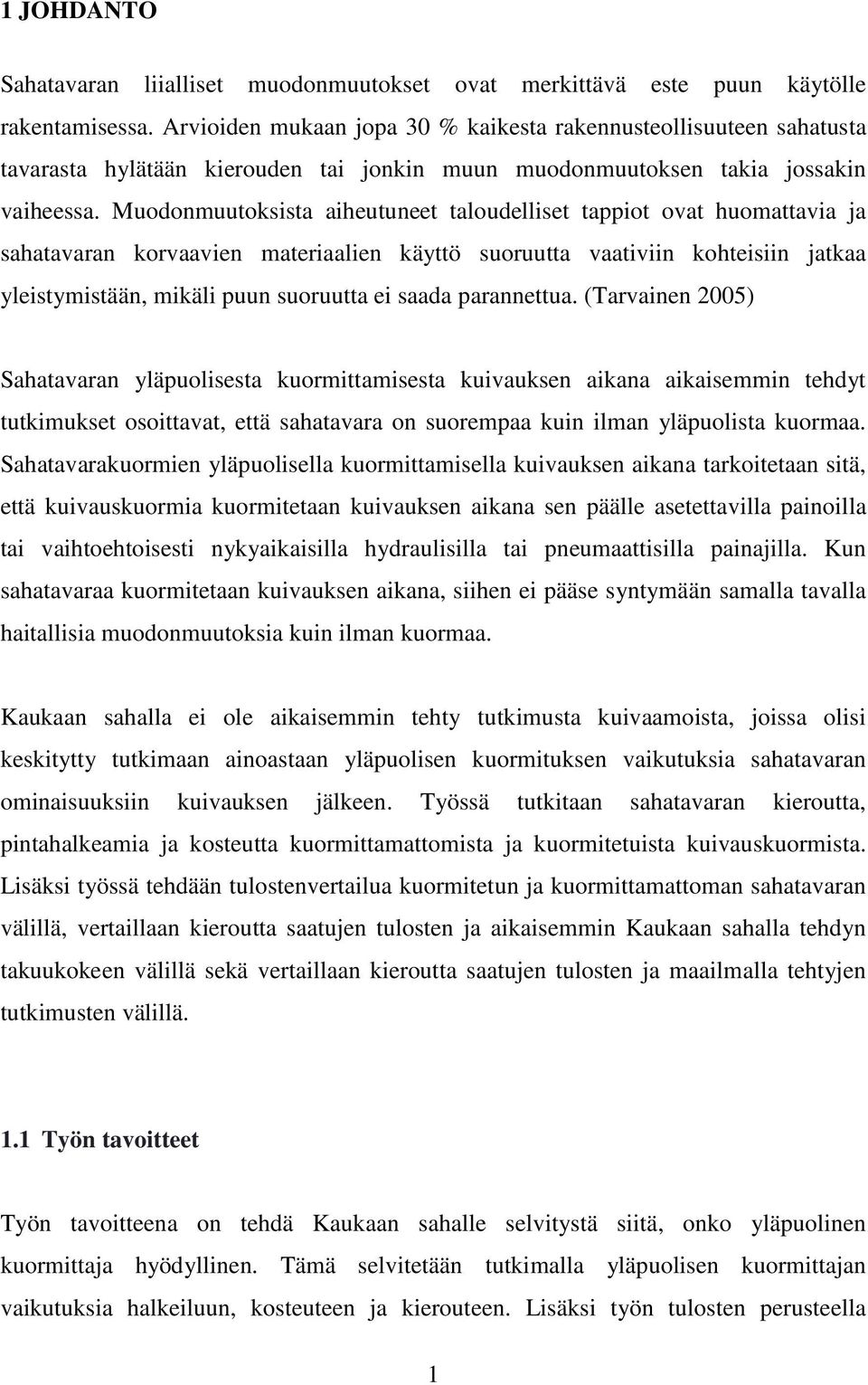 1 JOHDANTO

Sahatavaran liialliset muodonmuutokset ovat merkittävä este puun käytölle rakentamisessa. Arvioiden mukaan jopa 30 % kaikesta rakennusteollisuuteen sahatusta tavarasta hylätään kierouden tai jonkin muun muodonmuutoksen takia jossakin vaiheessa. Muodonmuutoksista aiheutuneet taloudelliset tappiot ovat huomattavia ja sahatavaran korvaavien materiaalien käyttö suoruutta vaativiin kohteisiin jatkaa yleistymistään, mikäli puun suoruutta ei saada parannettua. (Tarvainen 2005)

Sahatavaran yläpuolisesta kuormittamisesta kuivauksen aikana aikaisemmin tehdyt tutkimukset osoittavat, että sahatavara on suorempaa kuin ilman yläpuolista kuormaa. Sahatavarakuormien yläpuolisella kuormittamisella kuivauksen aikana tarkoitetaan sitä, että kuivauskuormia kuormitetaan kuivauksen aikana sen päälle asetettavilla painoilla tai vaihtoehtoisesti nykyaikaisilla hydraulisilla tai pneumaattisilla painajilla. Kun sahatavaraa kuormitetaan kuivauksen aikana, siihen ei pääse syntymään samalla tavalla haitallisia muodonmuutoksia kuin ilman kuormaa.

Kaukaan sahalla ei ole aikaisemmin tehty tutkimusta kuivaamoista, joissa olisi keskitytty tutkimaan ainoastaan yläpuolisen kuormituksen vaikutuksia sahatavaran ominaisuuksiin kuivauksen jälkeen. Työssä tutkitaan sahatavaran kieroutta, pintahalkeamia ja kosteutta kuormittamattomista ja kuormitetuista kuivauskuormista. Lisäksi työssä tehdään tulostenvertailua kuormitetun ja kuormittamattoman sahatavaran välillä, vertaillaan kieroutta saatujen tulosten ja aikaisemmin Kaukaan sahalla tehdyn takuukokeen välillä sekä vertaillaan kieroutta saatujen tulosten ja maailmalla tehtyjen tutkimusten välillä.

1.1 Työn tavoitteet

Työn tavoitteena on tehdä Kaukaan sahalle selvitystä siitä, onko yläpuolinen kuormittaja hyödyllinen. Tämä selvitetään tutkimalla yläpuolisen kuormittajan vaikutuksia halkeiluun, kosteuteen ja kierouteen. Lisäksi työn tulosten perusteella

1